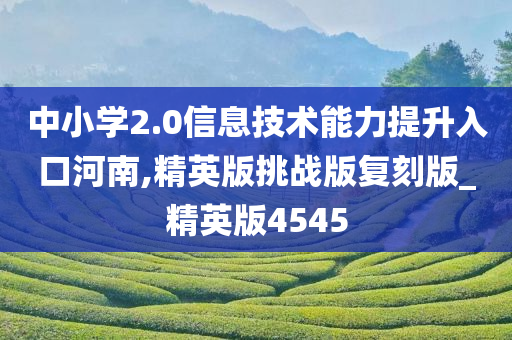 中小学2.0信息技术能力提升入口河南,精英版挑战版复刻版_精英版4545